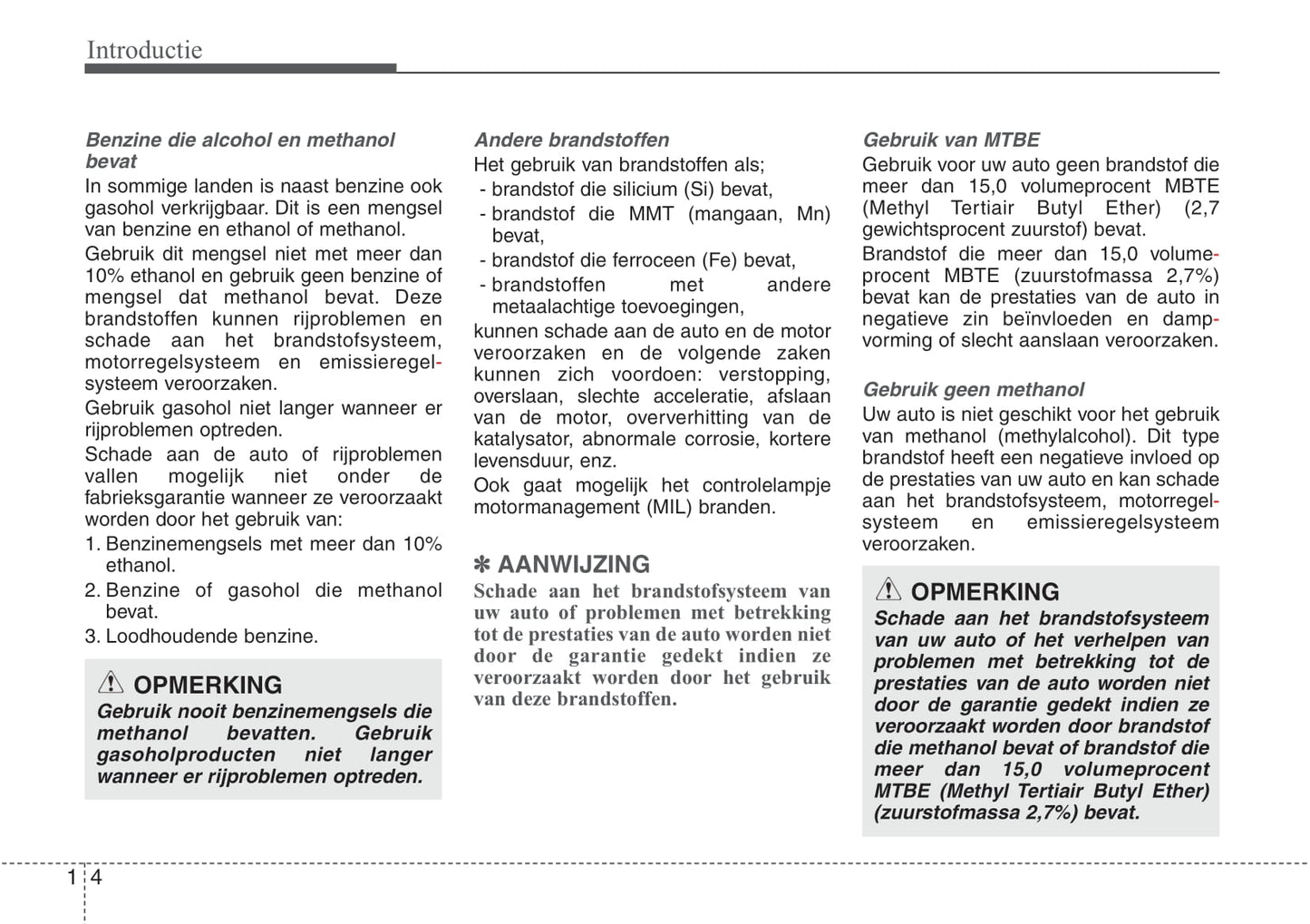 Introductie

Benzine die alcohol en methanol bevat
In sommige landen is naast benzine ook gasohol verkrijgbaar. Dit is een mengsel van benzine en ethanol of methanol.
Gebruik dit mengsel niet met meer dan 10% ethanol en gebruik geen benzine of mengsel dat methanol bevat. Deze brandstoffen kunnen rijproblemen en schade aan het brandstofsysteem, motorregelsysteem en emissieregelsysteem veroorzaken.
Gebruik gasohol niet langer wanneer er rijproblemen optreden.
Schade aan de auto of rijproblemen vallen mogelijk niet onder de fabrieksgarantie wanneer ze veroorzaakt worden door het gebruik van:
1. Benzinemengsels met meer dan 10% ethanol.
2. Benzine of gasohol die methanol bevat.
3. Loodhoudende benzine.

OPMERKING
Gebruik nooit benzinemengsels die methanol bevatten. Gebruik gasoholproducten niet langer wanneer er rijproblemen optreden.

Andere brandstoffen
Het gebruik van brandstoffen als;
- brandstof die silicium (Si) bevat,
- brandstof die MMT (mangaan, Mn) bevat,
- brandstof die ferroceen (Fe) bevat,
- brandstoffen met andere metaalachtige toevoegingen,
kunnen schade aan de auto en de motor veroorzaken en de volgende zaken kunnen zich voordoen: verstopping, overslaan, slechte acceleratie, afslaan van de motor, oververhitting van de katalysator, abnormale corrosie, kortere levensduur, enz.
Ook gaat mogelijk het controlelampje motormanagement (MIL) branden.

✽ AANWIJZING
Schade aan het brandstofsysteem van uw auto of problemen met betrekking tot de prestaties van de auto worden niet door de garantie gedekt indien ze veroorzaakt worden door het gebruik van deze brandstoffen.

Gebruik van MTBE
Gebruik voor uw auto geen brandstof die meer dan 15,0 volumeprocent MBTE (Methyl Tertiair Butyl Ether) (2,7 gewichtsprocent zuurstof) bevat.
Brandstof die meer dan 15,0 volumeprocent MBTE (zuurstofmassa 2,7%) bevat kan de prestaties van de auto in negatieve zin beïnvloeden en dampvorming of slecht aanslaan veroorzaken.

Gebruik geen methanol
Uw auto is niet geschikt voor het gebruik van methanol (methylalcohol). Dit type brandstof heeft een negatieve invloed op de prestaties van uw auto en kan schade aan het brandstofsysteem, motorregelsysteem en emissieregelsysteem veroorzaken.

OPMERKING
Schade aan het brandstofsysteem van uw auto of het verhelpen van problemen met betrekking tot de prestaties van de auto worden niet door de garantie gedekt indien ze veroorzaakt worden door brandstof die methanol bevat of brandstof die meer dan 15,0 volumeprocent MTBE (Methyl Tertiair Butyl Ether) (zuurstofmassa 2,7%) bevat.

1 4